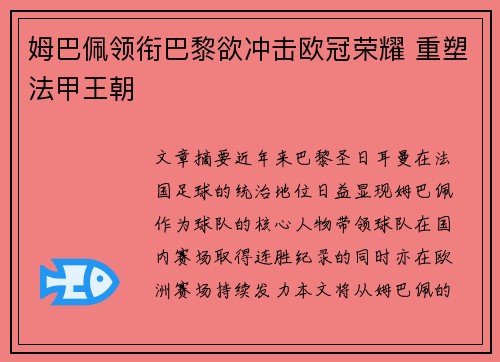 姆巴佩领衔巴黎欲冲击欧冠荣耀 重塑法甲王朝

文章摘要近年来巴黎圣日耳曼在法国足球的统治地位日益显现姆巴佩作为球队的核心人物带领球队在国内赛场取得连胜纪录的同时亦在欧洲赛场持续发力本文将从姆巴佩的